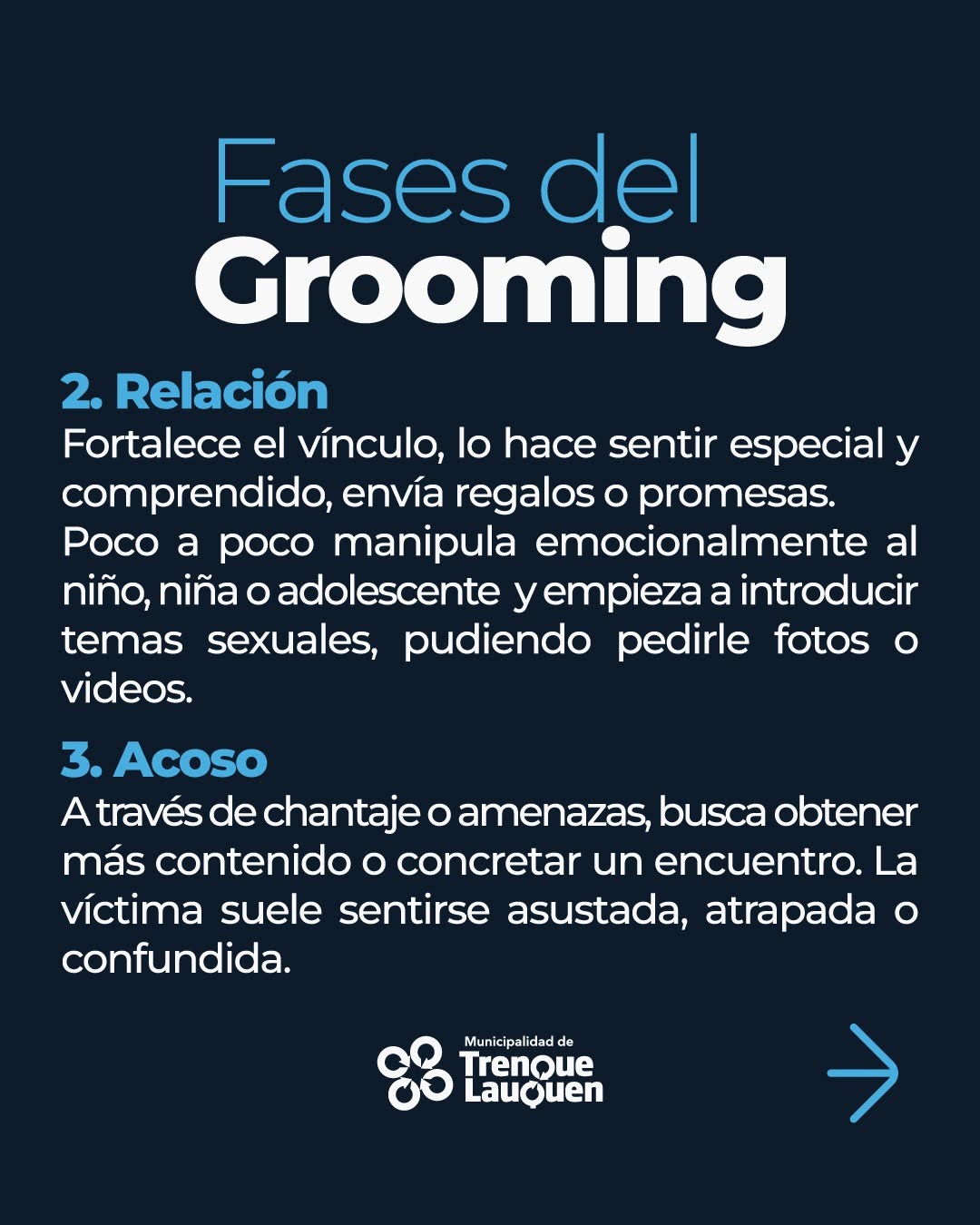 Fases del
Grooming

2. Relación

Fortalece el vínculo, lo hace sentir especial y comprendido, envía regalos o promesas. Poco a poco manipula emocionalmente al niño, niña o adolescente y empieza a introducir temas sexuales, pudiendo pedirle fotos o videos.

3. Acoso

A través de chantaje o amenazas, busca obtener más contenido o concretar un encuentro. La víctima suele sentirse asustada, atrapada o confundida.

Municipalidad de
Trenque
Lauquen